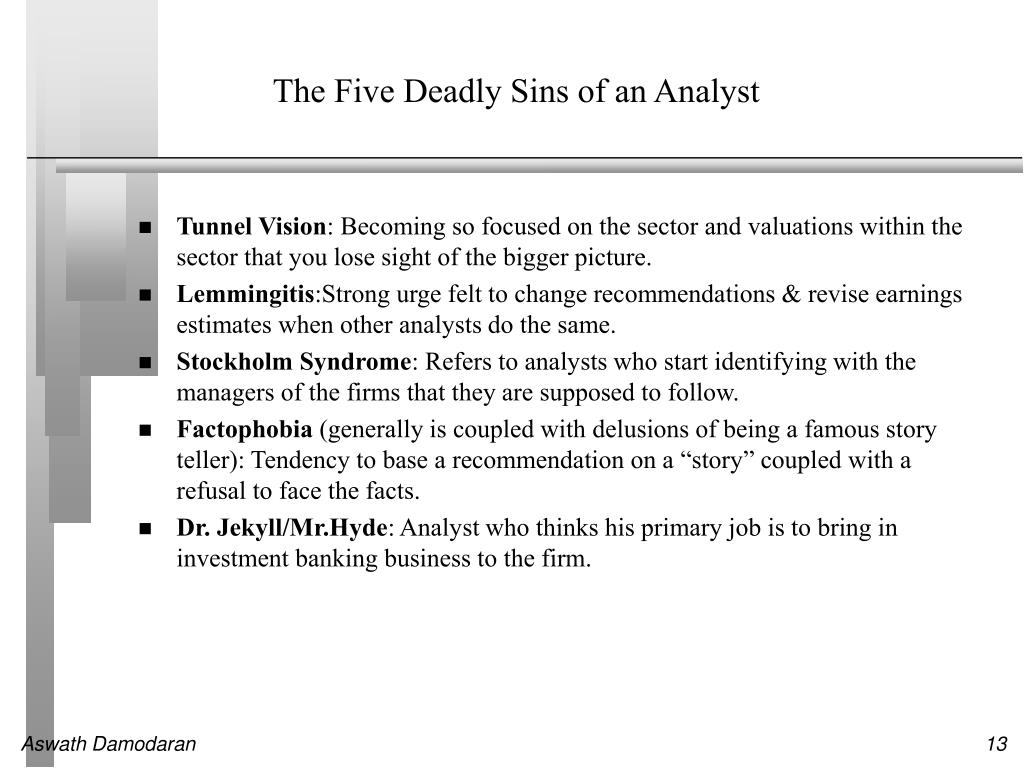 The Five Deadly Sins of an Analyst

• Tunnel Vision: Becoming so focused on the sector and valuations within the sector that you lose sight of the bigger picture.
• Lemmingitis:Strong urge felt to change recommendations & revise earnings estimates when other analysts do the same.
• Stockholm Syndrome: Refers to analysts who start identifying with the managers of the firms that they are supposed to follow.
• Factophobia (generally is coupled with delusions of being a famous story teller): Tendency to base a recommendation on a "story" coupled with a refusal to face the facts.
• Dr. Jekyll/Mr.Hyde: Analyst who thinks his primary job is to bring in investment banking business to the firm.

Aswath Damodaran

13